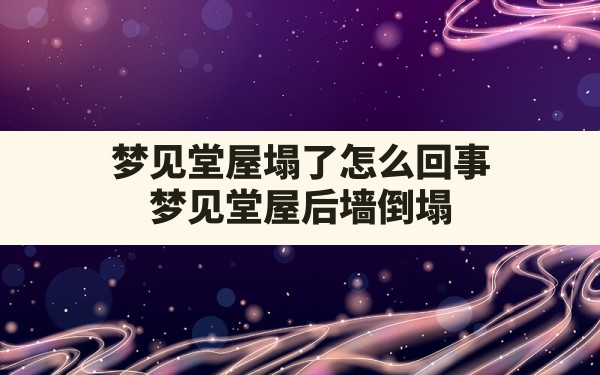 梦见堂屋塌了怎么回事
梦见堂屋后墙倒塌